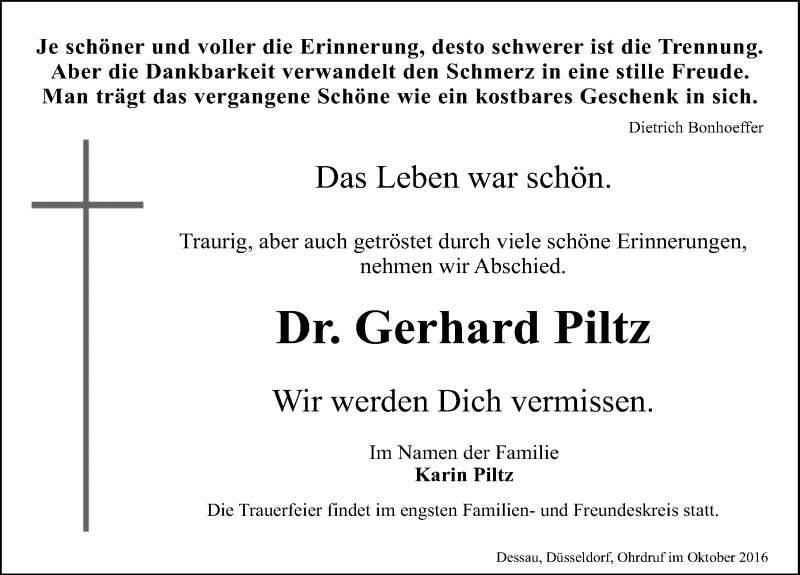 Je schöner und voller die Erinnerung, desto schwerer ist die Trennung. Aber die Dankbarkeit verwandelt den Schmerz in eine stille Freude. Man trägt das vergangene Schöne wie ein kostbares Geschenk in sich.

Dietrich Bonhoeffer

Das Leben war schön.

Traurig, aber auch getröstet durch viele schöne Erinnerungen, nehmen wir Abschied.

Dr. Gerhard Piltz

Wir werden Dich vermissen.

Im Namen der Familie
Karin Piltz

Die Trauerfeier findet im engsten Familien- und Freundeskreis statt.

Dessau, Düsseldorf, Ohrdruf im Oktober 2016